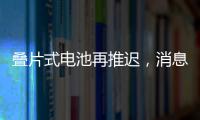 叠片式电池再推迟，消息